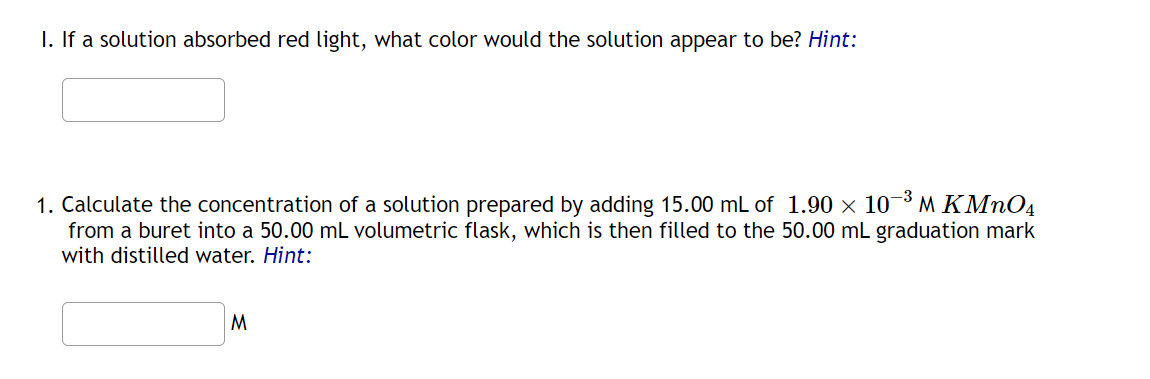 I. If a solution absorbed red light, what color would the solution appear to be? Hint:

1. Calculate the concentration of a solution prepared by adding 15.00 mL of $1.90 \times 10^{-3}$ M $KMnO_4$ from a buret into a 50.00 mL volumetric flask, which is then filled to the 50.00 mL graduation mark with distilled water. Hint:

M